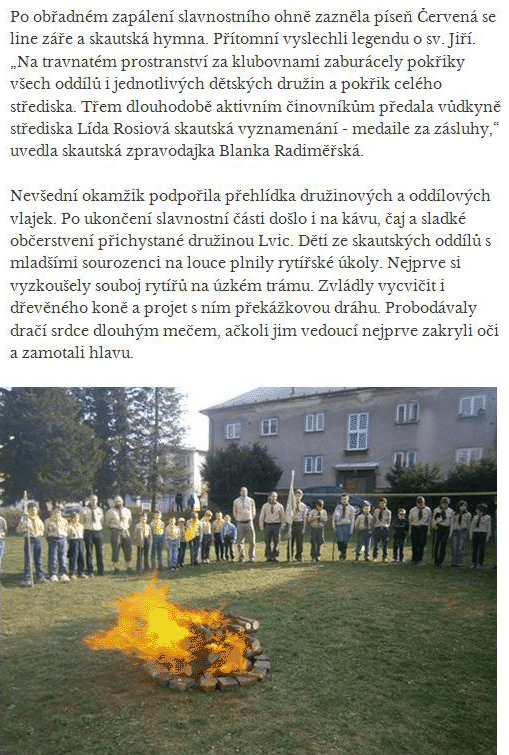 Po obřadném zapálení slavnostního ohně zazněla píseň Červená se line záře a skautská hymna. Přítomní vyslechli legendu o sv. Jiří. „Na travnatém prostranství za klubovnami zaburácely pokřiky všech oddílů i jednotlivých dětských družin a pokřik celého střediska. Třem dlouhodobě aktivním činovníkům předala vůdkyně střediska Lída Rosiová skautská vyznamenání - medaile za zásluhy," uvedla skautská zpravodajka Blanka Radiměřská.

Nevšední okamžik podpořila přehlídka družinových a oddílových vlajek. Po ukončení slavnostní části došlo i na kávu, čaj a sladké občerstvení přichystané družinou Lvic. Děti ze skautských oddílů s mladšími sourozenci na louce plnily rytířské úkoly. Nejprve si vyzkoušely souboj rytířů na úzkém trámu. Zvládly vycvičit i dřevěného koně a projet s ním překážkovou dráhu. Probodávaly dračí srdce dlouhým mečem, ačkoli jim vedoucí nejprve zakryli oči a zamotali hlavu.